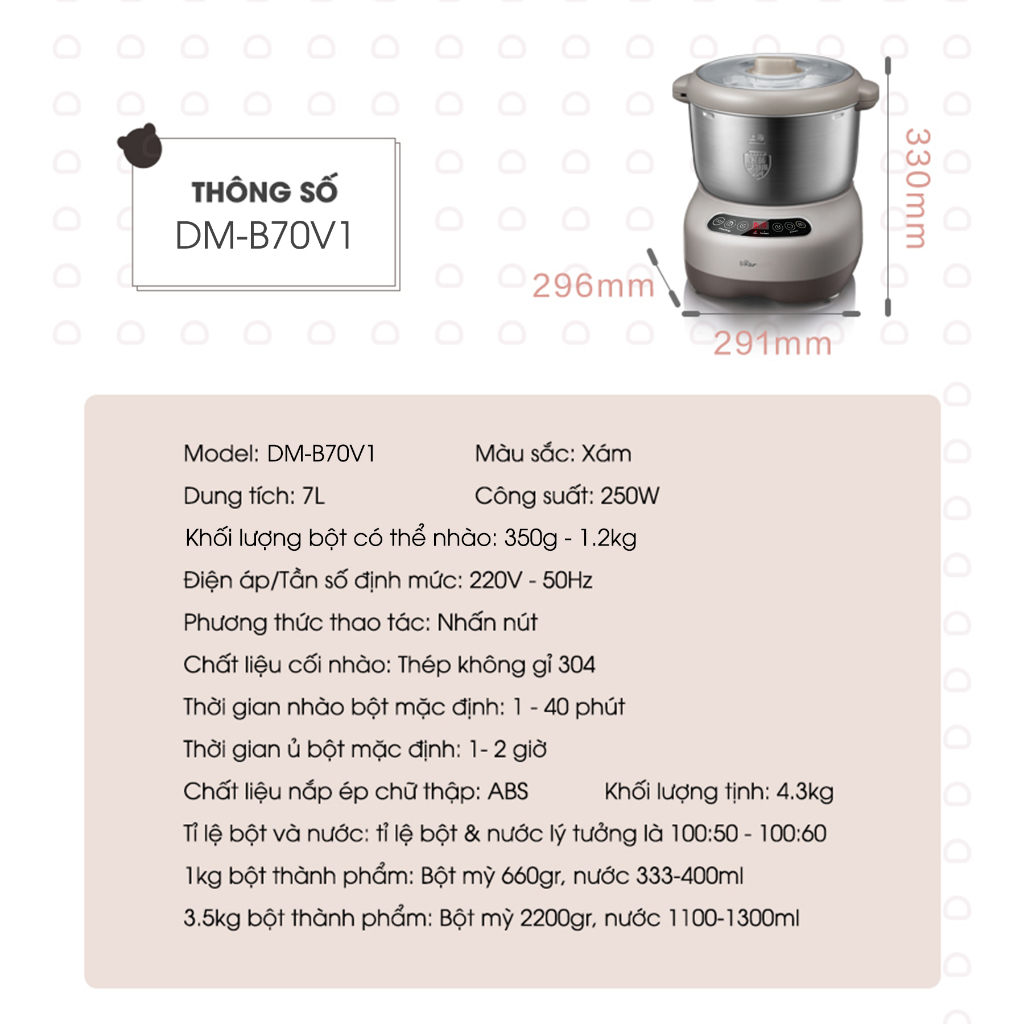 THÔNG SỐ
DM-B70V1

330mm

296mm

291mm

Model: DM-B70V1 Màu sắc: Xám

Dung tích: 7L Công suất: 250W

Khối lượng bột có thể nhào: 350g - 1.2kg

Điện áp/Tần số định mức: 220V - 50Hz

Phương thức thao tác: Nhấn nút

Chất liệu cối nhào: Thép không gỉ 304

Thời gian nhào bột mặc định: 1 - 40 phút

Thời gian ủ bột mặc định: 1- 2 giờ

Chất liệu nắp ép chữ thập: ABS Khối lượng tịnh: 4.3kg

Tỉ lệ bột và nước: tỉ lệ bột & nước lý tưởng là 100:50 - 100:60

1kg bột thành phẩm: Bột mỳ 660gr, nước 333-400ml

3.5kg bột thành phẩm: Bột mỳ 2200gr, nước 1100-1300ml